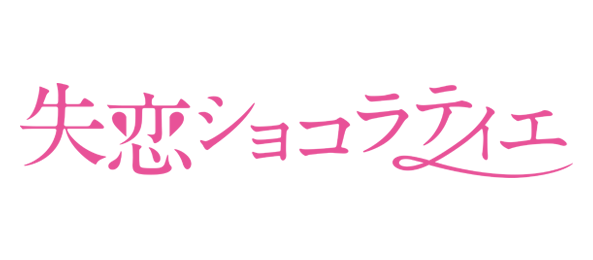 失恋ショコラティエ